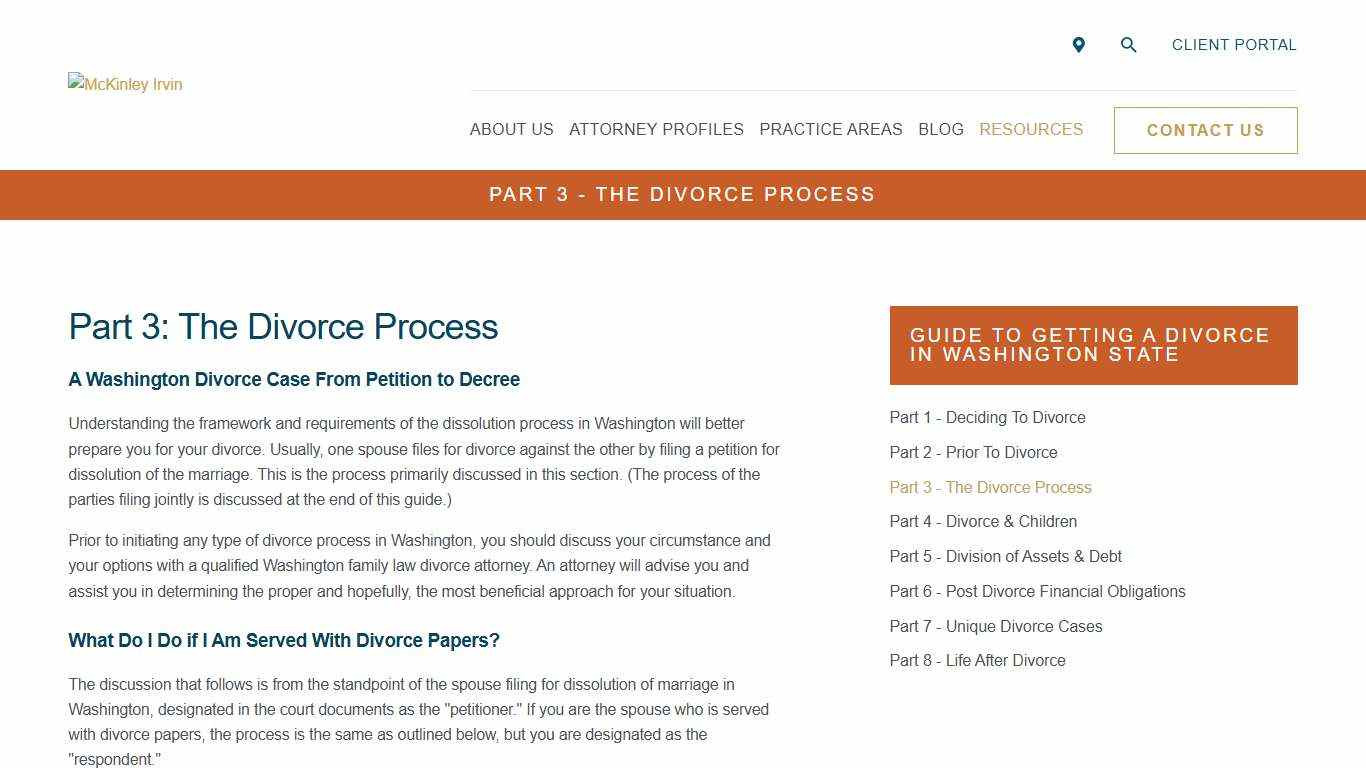 CLIENT PORTAL

McKinley Irvin

ABOUT US ATTORNEY PROFILES PRACTICE AREAS BLOG RESOURCES CONTACT US

PART 3 - THE DIVORCE PROCESS

Part 3: The Divorce Process

A Washington Divorce Case From Petition to Decree

Understanding the framework and requirements of the dissolution process in Washington will better prepare you for your divorce. Usually, one spouse files for divorce against the other by filing a petition for dissolution of the marriage. This is the process primarily discussed in this section. (The process of the parties filing jointly is discussed at the end of this guide.)

Prior to initiating any type of divorce process in Washington, you should discuss your circumstance and your options with a qualified Washington family law divorce attorney. An attorney will advise you and assist you in determining the proper and hopefully, the most beneficial approach for your situation.

What Do I Do if I Am Served With Divorce Papers?

The discussion that follows is from the standpoint of the spouse filing for dissolution of marriage in Washington, designated in the court documents as the "petitioner." If you are the spouse who is served with divorce papers, the process is the same as outlined below, but you are designated as the "respondent."

GUIDE TO GETTING A DIVORCE IN WASHINGTON STATE

Part 1 - Deciding To Divorce

Part 2 - Prior To Divorce

Part 3 - The Divorce Process

Part 4 - Divorce & Children

Part 5 - Division of Assets & Debt

Part 6 - Post Divorce Financial Obligations

Part 7 - Unique Divorce Cases

Part 8 - Life After Divorce